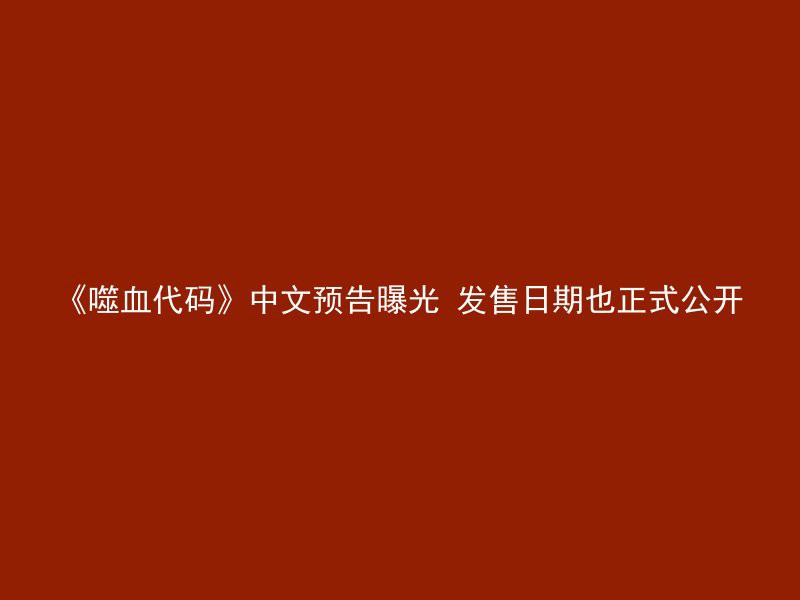 《噬血代码》中文预告曝光 发售日期也正式公开